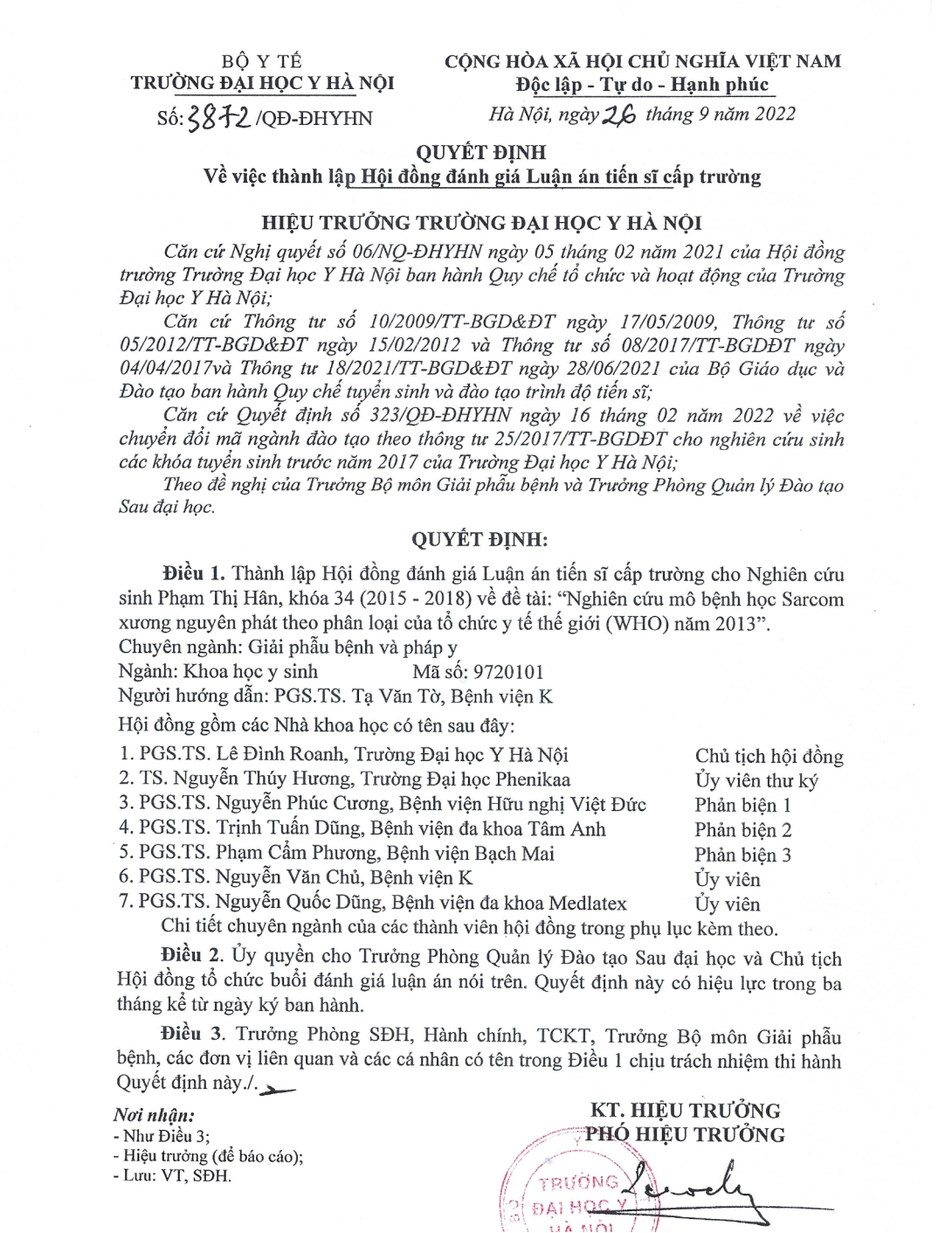 BỘ Y TẾ
TRƯỜNG ĐẠI HỌC Y HÀ NỘI

Số: 3872 /QĐ-ĐHYHN

CỘNG HÒA XÃ HỘI CHỦ NGHĨA VIỆT NAM
Độc lập - Tự do - Hạnh phúc

Hà Nội, ngày 26 tháng 9 năm 2022

QUYẾT ĐỊNH
Về việc thành lập Hội đồng đánh giá Luận án tiến sĩ cấp trường

HIỆU TRƯỞNG TRƯỜNG ĐẠI HỌC Y HÀ NỘI

Căn cứ Nghị quyết số 06/NQ-ĐHYHN ngày 05 tháng 02 năm 2021 của Hội đồng trường Trường Đại học Y Hà Nội ban hành Quy chế tổ chức và hoạt động của Trường Đại học Y Hà Nội;

Căn cứ Thông tư số 10/2009/TT-BGD&ĐT ngày 17/05/2009, Thông tư số 05/2012/TT-BGD&ĐT ngày 15/02/2012 và Thông tư số 08/2017/TT-BGDĐT ngày 04/04/2017và Thông tư 18/2021/TT-BGD&ĐT ngày 28/06/2021 của Bộ Giáo dục và Đào tạo ban hành Quy chế tuyển sinh và đào tạo trình độ tiến sĩ;

Căn cứ Quyết định số 323/QĐ-ĐHYHN ngày 16 tháng 02 năm 2022 về việc chuyển đổi mã ngành đào tạo theo thông tư 25/2017/TT-BGDĐT cho nghiên cứu sinh các khóa tuyển sinh trước năm 2017 của Trường Đại học Y Hà Nội;

Theo đề nghị của Trưởng Bộ môn Giải phẫu bệnh và Trưởng Phòng Quản lý Đào tạo Sau đại học.

QUYẾT ĐỊNH:

Điều 1. Thành lập Hội đồng đánh giá Luận án tiến sĩ cấp trường cho Nghiên cứu sinh Phạm Thị Hân, khóa 34 (2015 - 2018) về đề tài: "Nghiên cứu mô bệnh học Sarcom xương nguyên phát theo phân loại của tổ chức y tế thế giới (WHO) năm 2013".
Chuyên ngành: Giải phẫu bệnh và pháp y
Ngành: Khoa học y sinh Mã số: 9720101
Người hướng dẫn: PGS.TS. Tạ Văn Tờ, Bệnh viện K
Hội đồng gồm các Nhà khoa học có tên sau đây:
1. PGS.TS. Lê Đình Roanh, Trường Đại học Y Hà Nội Chủ tịch hội đồng
2. TS. Nguyễn Thúy Hương, Trường Đại học Phenikaa Ủy viên thư ký
3. PGS.TS. Nguyễn Phúc Cương, Bệnh viện Hữu nghị Việt Đức Phản biện 1
4. PGS.TS. Trịnh Tuấn Dũng, Bệnh viện đa khoa Tâm Anh Phản biện 2
5. PGS.TS. Phạm Cẩm Phương, Bệnh viện Bạch Mai Phản biện 3
6. PGS.TS. Nguyễn Văn Chủ, Bệnh viện K Ủy viên
7. PGS.TS. Nguyễn Quốc Dũng, Bệnh viện đa khoa Medlatex Ủy viên
Chi tiết chuyên ngành của các thành viên hội đồng trong phụ lục kèm theo.

Điều 2. Ủy quyền cho Trưởng Phòng Quản lý Đào tạo Sau đại học và Chủ tịch Hội đồng tổ chức buổi đánh giá luận án nói trên. Quyết định này có hiệu lực trong ba tháng kể từ ngày ký ban hành.

Điều 3. Trưởng Phòng SĐH, Hành chính, TCKT, Trưởng Bộ môn Giải phẫu bệnh, các đơn vị liên quan và các cá nhân có tên trong Điều 1 chịu trách nhiệm thi hành Quyết định này./.

Nơi nhận:
- Như Điều 3;
- Hiệu trưởng (để báo cáo);
- Lưu: VT, SĐH.

KT. HIỆU TRƯỞNG
PHÓ HIỆU TRƯỞNG

TRƯỜNG
ĐẠI HỌC Y
HÀ NỘI